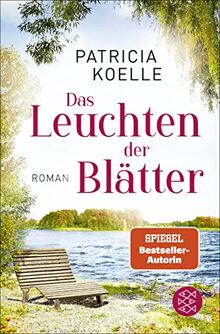 PATRICIA KOELLE

Das Leuchten der Blätter

ROMAN

SPIEGEL Bestseller-Autorin